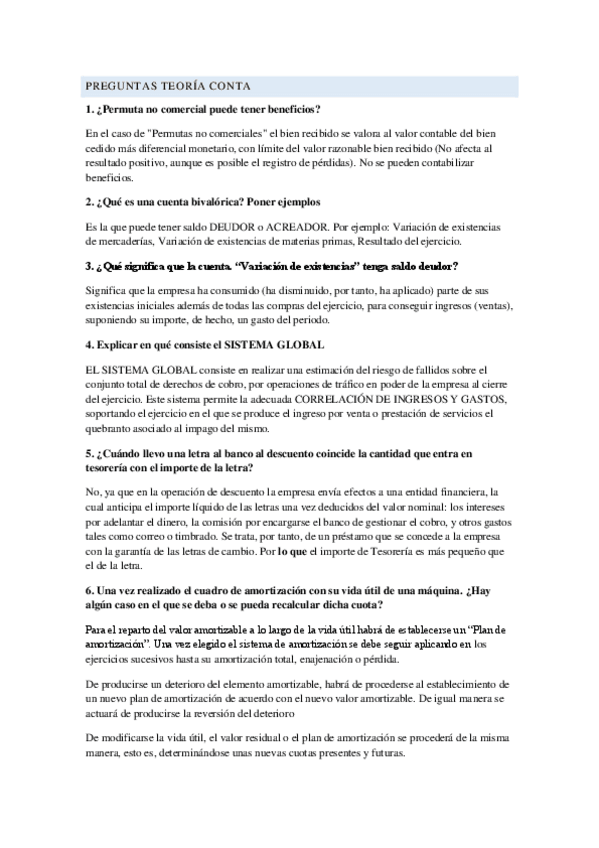 PREGUNTAS TEORÍA CONTA

1. ¿Permuta no comercial puede tener beneficios?

En el caso de "Permutas no comerciales" el bien recibido se valora al valor contable del bien cedido más diferencial monetario, con límite del valor razonable bien recibido (No afecta al resultado positivo, aunque es posible el registro de pérdidas). No se pueden contabilizar beneficios.

2. ¿Qué es una cuenta bivalórica? Poner ejemplos

Es la que puede tener saldo DEUDOR o ACREADOR. Por ejemplo: Variación de existencias de mercaderías, Variación de existencias de materias primas, Resultado del ejercicio.

3. ¿Qué significa que la cuenta. "Variación de existencias" tenga saldo deudor?

Significa que la empresa ha consumido (ha disminuido, por tanto, ha aplicado) parte de sus existencias iniciales además de todas las compras del ejercicio, para conseguir ingresos (ventas), suponiendo su importe, de hecho, un gasto del periodo.

4. Explicar en qué consiste el SISTEMA GLOBAL

EL SISTEMA GLOBAL consiste en realizar una estimación del riesgo de fallidos sobre el conjunto total de derechos de cobro, por operaciones de tráfico en poder de la empresa al cierre del ejercicio. Este sistema permite la adecuada CORRELACIÓN DE INGRESOS Y GASTOS, soportando el ejercicio en el que se produce el ingreso por venta o prestación de servicios el quebranto asociado al impago del mismo.

5. ¿Cuándo llevo una letra al banco al descuento coincide la cantidad que entra en tesorería con el importe de la letra?

No, ya que en la operación de descuento la empresa envía efectos a una entidad financiera, la cual anticipa el importe líquido de las letras una vez deducidos del valor nominal: los intereses por adelantar el dinero, la comisión por encargarse el banco de gestionar el cobro, y otros gastos tales como correo o timbrado. Se trata, por tanto, de un préstamo que se concede a la empresa con la garantía de las letras de cambio. Por lo que el importe de Tesorería es más pequeño que el de la letra.

6. Una vez realizado el cuadro de amortización con su vida útil de una máquina. ¿Hay algún caso en el que se deba o se pueda recalcular dicha cuota?

Para el reparto del valor amortizable a lo largo de la vida útil habrá de establecerse un "Plan de amortización". Una vez elegido el sistema de amortización se debe seguir aplicando en los ejercicios sucesivos hasta su amortización total, enajenación o pérdida.

De producirse un deterioro del elemento amortizable, habrá de procederse al establecimiento de un nuevo plan de amortización de acuerdo con el nuevo valor amortizable. De igual manera se actuará de producirse la reversión del deterioro

De modificarse la vida útil, el valor residual o el plan de amortización se procederá de la misma manera, esto es, determinándose unas nuevas cuotas presentes y futuras.